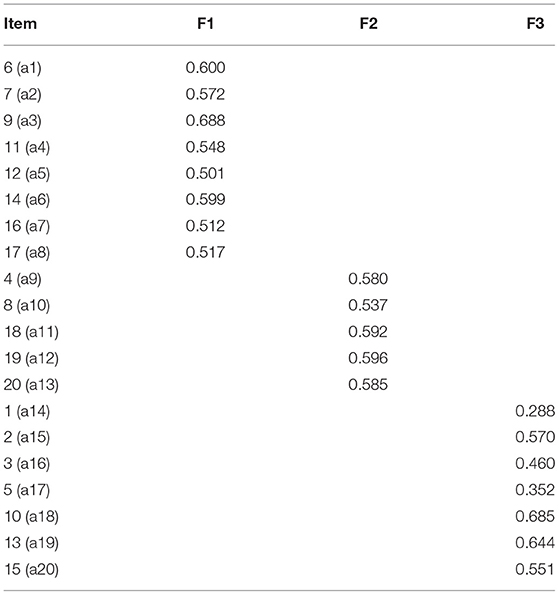 | Item | F1 | F2 | F3 |
|---|---|---|---|
| 6 (a1) | 0.600 | | |
| 7 (a2) | 0.572 | | |
| 9 (a3) | 0.688 | | |
| 11 (a4) | 0.548 | | |
| 12 (a5) | 0.501 | | |
| 14 (a6) | 0.599 | | |
| 16 (a7) | 0.512 | | |
| 17 (a8) | 0.517 | | |
| 4 (a9) | | 0.580 | |
| 8 (a10) | | 0.537 | |
| 18 (a11) | | 0.592 | |
| 19 (a12) | | 0.596 | |
| 20 (a13) | | 0.585 | |
| 1 (a14) | | | 0.288 |
| 2 (a15) | | | 0.570 |
| 3 (a16) | | | 0.460 |
| 5 (a17) | | | 0.352 |
| 10 (a18) | | | 0.685 |
| 13 (a19) | | | 0.644 |
| 15 (a20) | | | 0.551 |